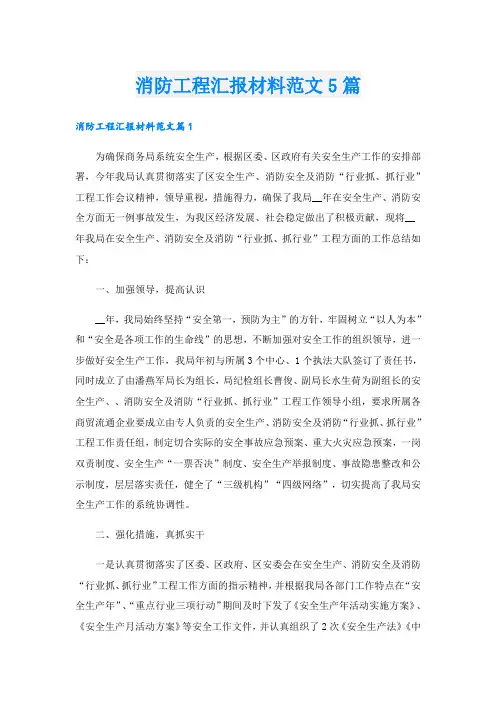 消防工程汇报材料范文5篇

消防工程汇报材料范文篇1

为确保商务局系统安全生产，根据区委、区政府有关安全生产工作的安排部署，今年我局认真贯彻落实了区安全生产、消防安全及消防“行业抓、抓行业”工程工作会议精神，领导重视，措施得力，确保了我局__年在安全生产、消防安全方面无一例事故发生，为我区经济发展、社会稳定做出了积极贡献，现将__年我局在安全生产、消防安全及消防“行业抓、抓行业”工程方面的工作总结如下：

一、加强领导，提高认识

__年，我局始终坚持“安全第一，预防为主”的方针，牢固树立“以人为本”和“安全是各项工作的生命线”的思想，不断加强对安全工作的组织领导，进一步做好安全生产工作，我局年初与所属3个中心、1个执法大队签订了责任书，同时成立了由潘燕军局长为组长，局纪检组长曹俊、副局长水生荷为副组长的安全生产、、消防安全及消防“行业抓、抓行业”工程工作领导小组，要求所属各商贸流通企业要成立由专人负责的安全生产、消防安全及消防“行业抓、抓行业”工程工作责任组，制定切合实际的安全事故应急预案、重大火灾应急预案，一岗双责制度、安全生产“一票否决”制度、安全生产举报制度、事故隐患整改和公示制度，层层落实责任，健全了“三级机构”“四级网络”，切实提高了我局安全生产工作的系统协调性。

二、强化措施，真抓实干

一是认真贯彻落实了区委、区政府、区安委会在安全生产、消防安全及消防“行业抓、抓行业”工程工作方面的指示精神，并根据我局各部门工作特点在“安全生产年”、“重点行业三项行动”期间及时下发了《安全生产年活动实施方案》、《安全生产月活动方案》等安全工作文件，并认真组织了2次《安全生产法》《中